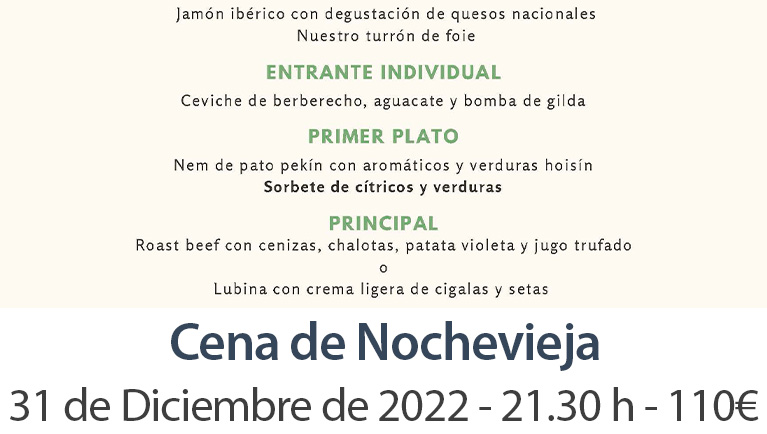 Jamón ibérico con degustación de quesos nacionales
Nuestro turrón de foie

ENTRANTE INDIVIDUAL

Ceviche de berberecho, aguacate y bomba de gilda

PRIMER PLATO

Nem de pato pekín con aromáticos y verduras hoisín
Sorbete de cítricos y verduras

PRINCIPAL

Roast beef con cenizas, chalotas, patata violeta y jugo trufado
o
Lubina con crema ligera de cigalas y setas

Cena de Nochevieja

31 de Diciembre de 2022 - 21.30 h - 110€